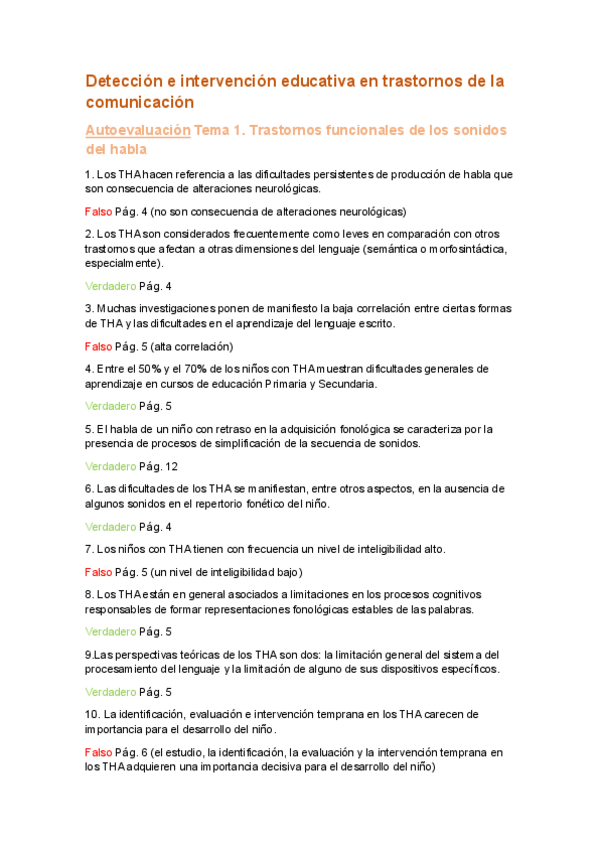 Detección e intervención educativa en trastornos de la comunicación

Autoevaluación Tema 1. Trastornos funcionales de los sonidos del habla

1. Los THA hacen referencia a las dificultades persistentes de producción de habla que son consecuencia de alteraciones neurológicas.

Falso Pág. 4 (no son consecuencia de alteraciones neurológicas)

2. Los THA son considerados frecuentemente como leves en comparación con otros trastornos que afectan a otras dimensiones del lenguaje (semántica o morfosintáctica, especialmente).

Verdadero Pág. 4

3. Muchas investigaciones ponen de manifiesto la baja correlación entre ciertas formas de THA y las dificultades en el aprendizaje del lenguaje escrito.

Falso Pág. 5 (alta correlación)

4. Entre el 50% y el 70% de los niños con THA muestran dificultades generales de aprendizaje en cursos de educación Primaria y Secundaria.

Verdadero Pág. 5

5. El habla de un niño con retraso en la adquisición fonológica se caracteriza por la presencia de procesos de simplificación de la secuencia de sonidos.

Verdadero Pág. 12

6. Las dificultades de los THA se manifiestan, entre otros aspectos, en la ausencia de algunos sonidos en el repertorio fonético del niño.

Verdadero Pág. 4

7. Los niños con THA tienen con frecuencia un nivel de inteligibilidad alto.

Falso Pág. 5 (un nivel de inteligibilidad bajo)

8. Los THA están en general asociados a limitaciones en los procesos cognitivos responsables de formar representaciones fonológicas estables de las palabras.

Verdadero Pág. 5

9.Las perspectivas teóricas de los THA son dos: la limitación general del sistema del procesamiento del lenguaje y la limitación de alguno de sus dispositivos específicos.

Verdadero Pág. 5

10. La identificación, evaluación e intervención temprana en los THA carecen de importancia para el desarrollo del niño.

Falso Pág. 6 (el estudio, la identificación, la evaluación y la intervención temprana en los THA adquieren una importancia decisiva para el desarrollo del niño)